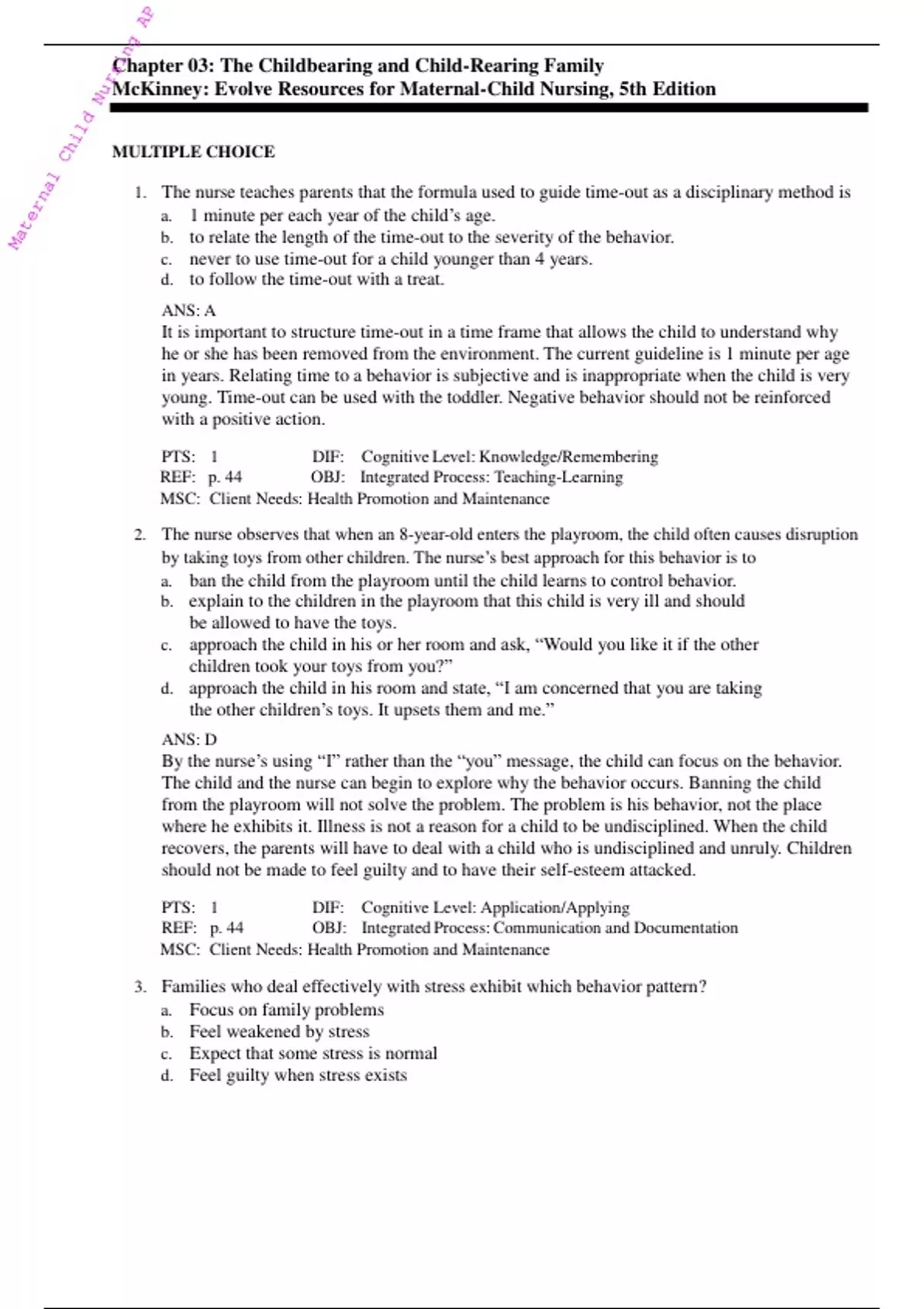 Maternal Child Nursing AP

Chapter 03: The Childbearing and Child-Rearing Family
McKinney: Evolve Resources for Maternal-Child Nursing, 5th Edition

MULTIPLE CHOICE

1. The nurse teaches parents that the formula used to guide time-out as a disciplinary method is
a. 1 minute per each year of the child's age.
b. to relate the length of the time-out to the severity of the behavior.
c. never to use time-out for a child younger than 4 years.
d. to follow the time-out with a treat.

ANS: A
It is important to structure time-out in a time frame that allows the child to understand why he or she has been removed from the environment. The current guideline is 1 minute per age in years. Relating time to a behavior is subjective and is inappropriate when the child is very young. Time-out can be used with the toddler. Negative behavior should not be reinforced with a positive action.

PTS: 1 DIF: Cognitive Level: Knowledge/Remembering
REF: p. 44 OBJ: Integrated Process: Teaching-Learning
MSC: Client Needs: Health Promotion and Maintenance

2. The nurse observes that when an 8-year-old enters the playroom, the child often causes disruption by taking toys from other children. The nurse's best approach for this behavior is to
a. ban the child from the playroom until the child learns to control behavior.
b. explain to the children in the playroom that this child is very ill and should be allowed to have the toys.
c. approach the child in his or her room and ask, "Would you like it if the other children took your toys from you?"
d. approach the child in his room and state, "I am concerned that you are taking the other children's toys. It upsets them and me."

ANS: D
By the nurse's using "I" rather than the "you" message, the child can focus on the behavior. The child and the nurse can begin to explore why the behavior occurs. Banning the child from the playroom will not solve the problem. The problem is his behavior, not the place where he exhibits it. Illness is not a reason for a child to be undisciplined. When the child recovers, the parents will have to deal with a child who is undisciplined and unruly. Children should not be made to feel guilty and to have their self-esteem attacked.

PTS: 1 DIF: Cognitive Level: Application/Applying
REF: p. 44 OBJ: Integrated Process: Communication and Documentation
MSC: Client Needs: Health Promotion and Maintenance

3. Families who deal effectively with stress exhibit which behavior pattern?
a. Focus on family problems
b. Feel weakened by stress
c. Expect that some stress is normal
d. Feel guilty when stress exists